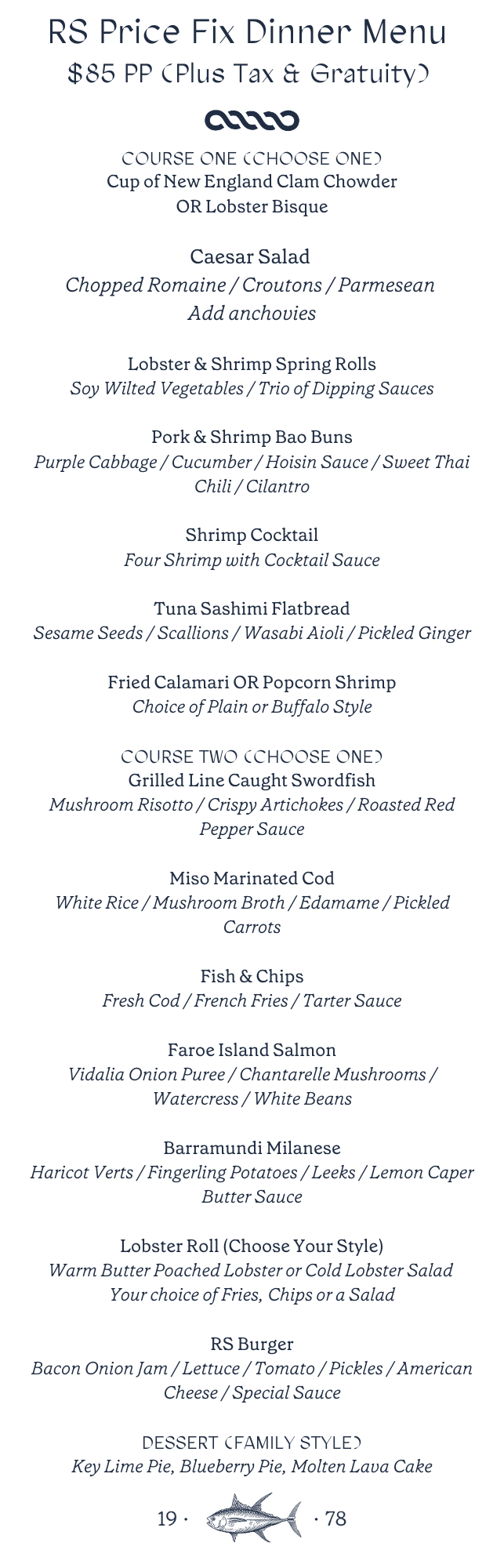 RS Price Fix Dinner Menu
$85 PP (Plus Tax & Gratuity)

COURSE ONE (CHOOSE ONE)
Cup of New England Clam Chowder
OR Lobster Bisque

Caesar Salad
Chopped Romaine / Croutons / Parmesean
Add anchovies

Lobster & Shrimp Spring Rolls
Soy Wilted Vegetables / Trio of Dipping Sauces

Pork & Shrimp Bao Buns
Purple Cabbage / Cucumber / Hoisin Sauce / Sweet Thai Chili / Cilantro

Shrimp Cocktail
Four Shrimp with Cocktail Sauce

Tuna Sashimi Flatbread
Sesame Seeds / Scallions / Wasabi Aioli / Pickled Ginger

Fried Calamari OR Popcorn Shrimp
Choice of Plain or Buffalo Style

COURSE TWO (CHOOSE ONE)
Grilled Line Caught Swordfish
Mushroom Risotto / Crispy Artichokes / Roasted Red Pepper Sauce

Miso Marinated Cod
White Rice / Mushroom Broth / Edamame / Pickled Carrots

Fish & Chips
Fresh Cod / French Fries / Tarter Sauce

Faroe Island Salmon
Vidalia Onion Puree / Chantarelle Mushrooms / Watercress / White Beans

Barramundi Milanese
Haricot Verts / Fingerling Potatoes / Leeks / Lemon Caper Butter Sauce

Lobster Roll (Choose Your Style)
Warm Butter Poached Lobster or Cold Lobster Salad
Your choice of Fries, Chips or a Salad

RS Burger
Bacon Onion Jam / Lettuce / Tomato / Pickles / American Cheese / Special Sauce

DESSERT (FAMILY STYLE)
Key Lime Pie, Blueberry Pie, Molten Lava Cake

19 · · 78